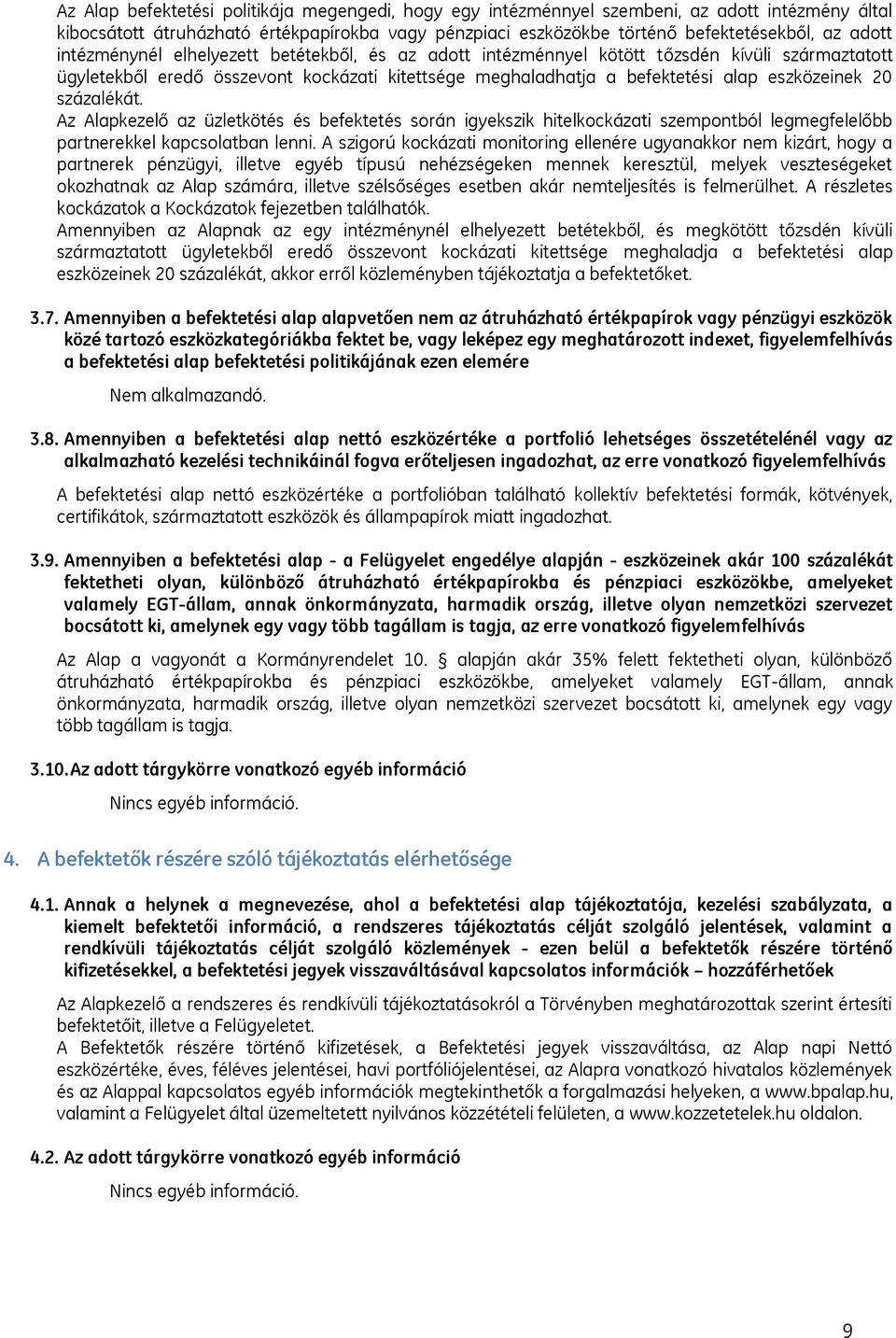 Az Alap befektetési politikája megengedi, hogy egy intézménnyel szembeni, az adott intézmény által kibocsátott átruházható értékpapírokba vagy pénzpiaci eszközökbe történő befektetésekből, az adott intézménynél elhelyezett betétekből, és az adott intézménnyel kötött tőzsdén kívüli származtatott ügyletekből eredő összevont kockázati kitettsége meghaladhatja a befektetési alap eszközeinek 20 százalékát.
Az Alapkezelő az üzletkötés és befektetés során igyekszik hitelkockázati szempontból legmegfelelőbb partnerekkel kapcsolatban lenni. A szigorú kockázati monitoring ellenére ugyanakkor nem kizárt, hogy a partnerek pénzügyi, illetve egyéb típusú nehézségeken mennek keresztül, melyek veszteségeket okozhatnak az Alap számára, illetve szélsőséges esetben akár nemteljesítés is felmerülhet. A részletes kockázatok a Kockázatok fejezetben találhatók.
Amennyiben az Alapnak az egy intézménynél elhelyezett betétekből, és megkötött tőzsdén kívüli származtatott ügyletekből eredő összevont kockázati kitettsége meghaladja a befektetési alap eszközeinek 20 százalékát, akkor erről közleményben tájékoztatja a befektetőket.

3.7. Amennyiben a befektetési alap alapvetően nem az átruházható értékpapírok vagy pénzügyi eszközök közé tartozó eszközkategóriákba fektet be, vagy leképez egy meghatározott indexet, figyelemfelhívás a befektetési alap befektetési politikájának ezen elemére

Nem alkalmazandó.

3.8. Amennyiben a befektetési alap nettó eszközértéke a portfolió lehetséges összetételénél vagy az alkalmazható kezelési technikáinál fogva erőteljesen ingadozhat, az erre vonatkozó figyelemfelhívás

A befektetési alap nettó eszközértéke a portfolióban található kollektív befektetési formák, kötvények, certifikátok, származtatott eszközök és állampapírok miatt ingadozhat.

3.9. Amennyiben a befektetési alap - a Felügyelet engedélye alapján - eszközeinek akár 100 százalékát fektetheti olyan, különböző átruházható értékpapírokba és pénzpiaci eszközökbe, amelyeket valamely EGT-állam, annak önkormányzata, harmadik ország, illetve olyan nemzetközi szervezet bocsátott ki, amelynek egy vagy több tagállam is tagja, az erre vonatkozó figyelemfelhívás

Az Alap a vagyonát a Kormányrendelet 10. § alapján akár 35% felett fektetheti olyan, különböző átruházható értékpapírokba és pénzpiaci eszközökbe, amelyeket valamely EGT-állam, annak önkormányzata, harmadik ország, illetve olyan nemzetközi szervezet bocsátott ki, amelynek egy vagy több tagállam is tagja.

3.10. Az adott tárgykörre vonatkozó egyéb információ

Nincs egyéb információ.

4. A befektetők részére szóló tájékoztatás elérhetősége

4.1. Annak a helynek a megnevezése, ahol a befektetési alap tájékoztatója, kezelési szabályzata, a kiemelt befektetői információ, a rendszeres tájékoztatás célját szolgáló jelentések, valamint a rendkívüli tájékoztatás célját szolgáló közlemények - ezen belül a befektetők részére történő kifizetésekkel, a befektetési jegyek visszaváltásával kapcsolatos információk – hozzáférhetőek

Az Alapkezelő a rendszeres és rendkívüli tájékoztatásokról a Törvényben meghatározottak szerint értesíti befektetőit, illetve a Felügyeletet.
A Befektetők részére történő kifizetések, a Befektetési jegyek visszaváltása, az Alap napi Nettó eszközértéke, éves, féléves jelentései, havi portfóliójelentései, az Alapra vonatkozó hivatalos közlemények és az Alappal kapcsolatos egyéb információk megtekinthetők a forgalmazási helyeken, a www.bpalap.hu, valamint a Felügyelet által üzemeltetett nyilvános közzétételi felületen, a www.kozzetetelek.hu oldalon.

4.2. Az adott tárgykörre vonatkozó egyéb információ

Nincs egyéb információ.

9